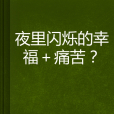 夜里闪烁的幸福+痛苦？